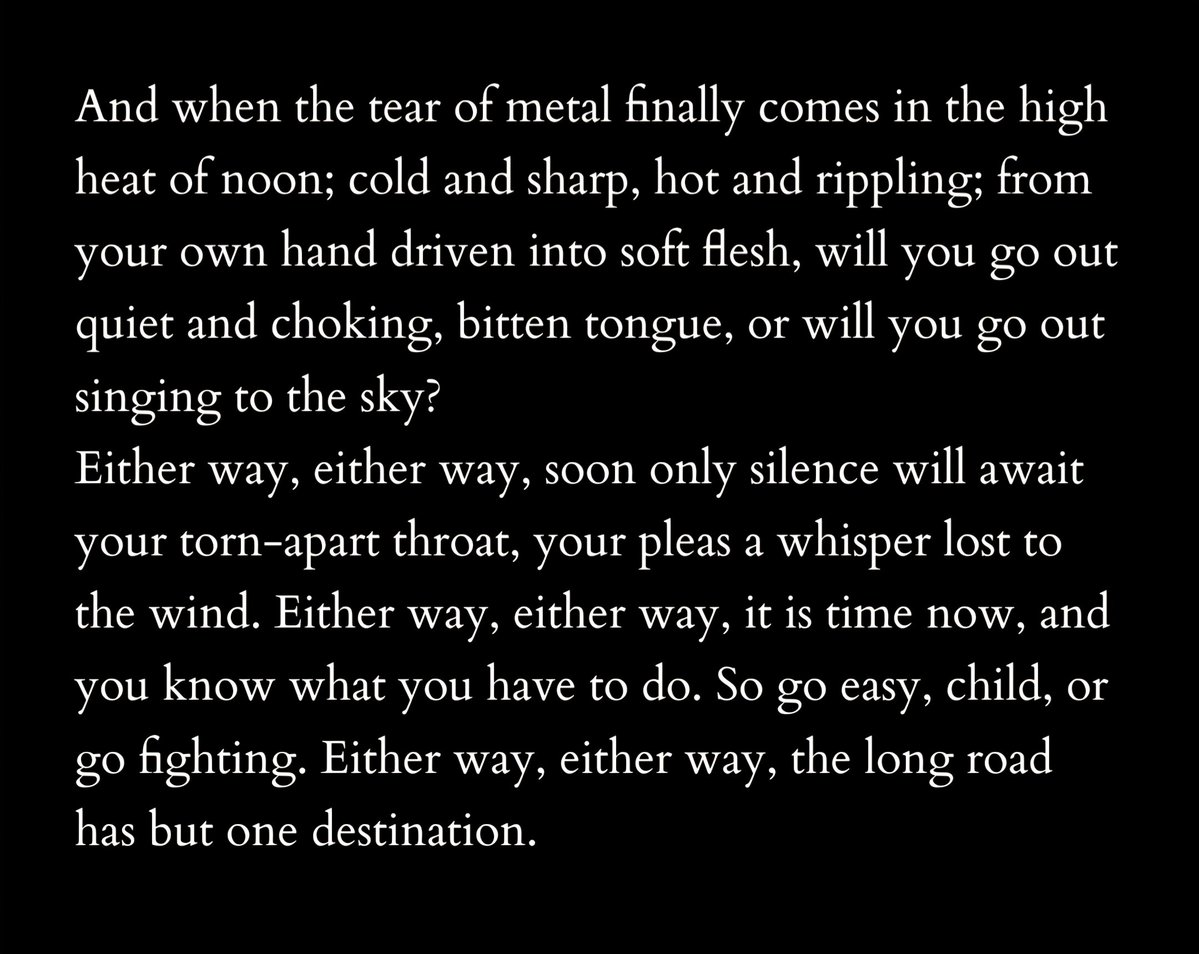 And when the tear of metal finally comes in the high heat of noon; cold and sharp, hot and rippling; from your own hand driven into soft flesh, will you go out quiet and choking, bitten tongue, or will you go out singing to the sky?

Either way, either way, soon only silence will await your torn-apart throat, your pleas a whisper lost to the wind. Either way, either way, it is time now, and you know what you have to do. So go easy, child, or go fighting. Either way, either way, the long road has but one destination.